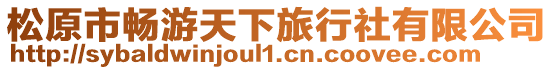 松原市畅游天下旅行社有限公司
http://sybaldwinjoul1.cn.coovee.com